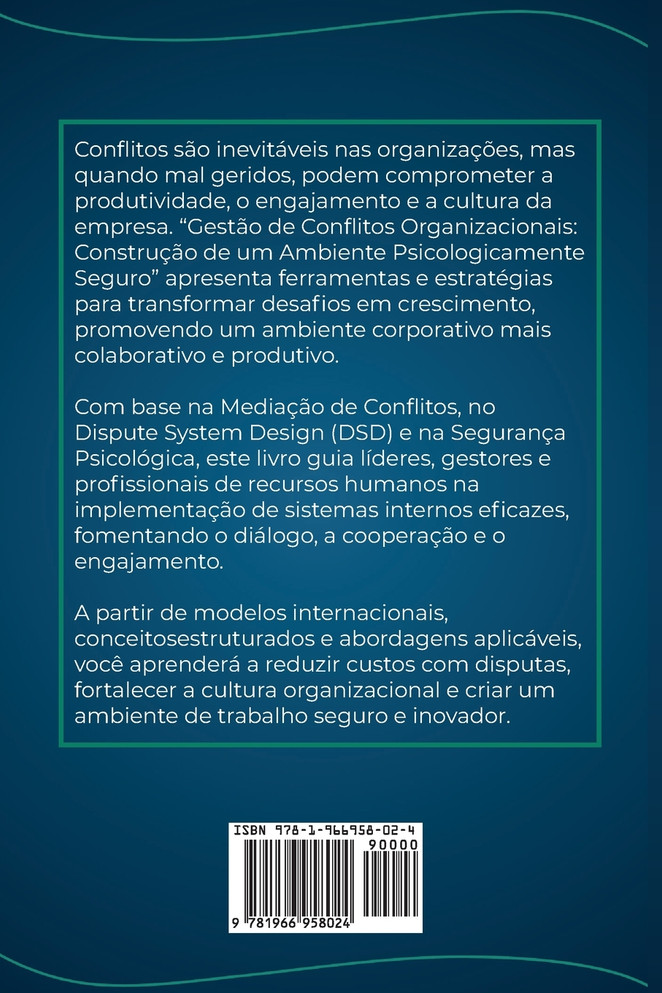 Conflitos são inevitáveis nas organizações, mas quando mal geridos, podem comprometer a produtividade, o engajamento e a cultura da empresa. “Gestão de Conflitos Organizacionais: Construção de um Ambiente Psicologicamente Seguro” apresenta ferramentas e estratégias para transformar desafios em crescimento, promovendo um ambiente corporativo mais colaborativo e produtivo.

Com base na Mediação de Conflitos, no Dispute System Design (DSD) e na Segurança Psicológica, este livro guia líderes, gestores e profissionais de recursos humanos na implementação de sistemas internos eficazes, fomentando o diálogo, a cooperação e o engajamento.

A partir de modelos internacionais, conceitosestruturados e abordagens aplicáveis, você aprenderá a reduzir custos com disputas, fortalecer a cultura organizacional e criar um ambiente de trabalho seguro e inovador.

ISBN 978-1-966958-02-4

90000

9 781966 958024